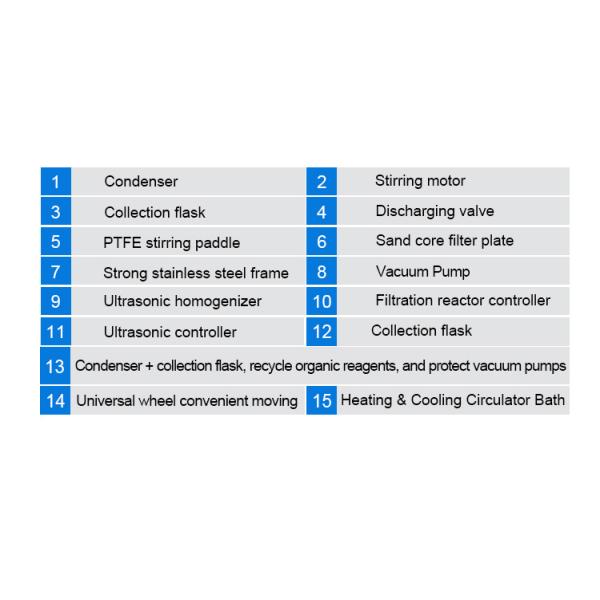 | 1 | Condenser | 2 | Stirring motor |
|---|---|---|---|
| 3 | Collection flask | 4 | Discharging valve |
| 5 | PTFE stirring paddle | 6 | Sand core filter plate |
| 7 | Strong stainless steel frame | 8 | Vacuum Pump |
| 9 | Ultrasonic homogenizer | 10 | Filtration reactor controller |
| 11 | Ultrasonic controller | 12 | Collection flask |
| 13 | Condenser + collection flask, recycle organic reagents, and protect vacuum pumps | | |
| 14 | Universal wheel convenient moving | 15 | Heating & Cooling Circulator Bath |